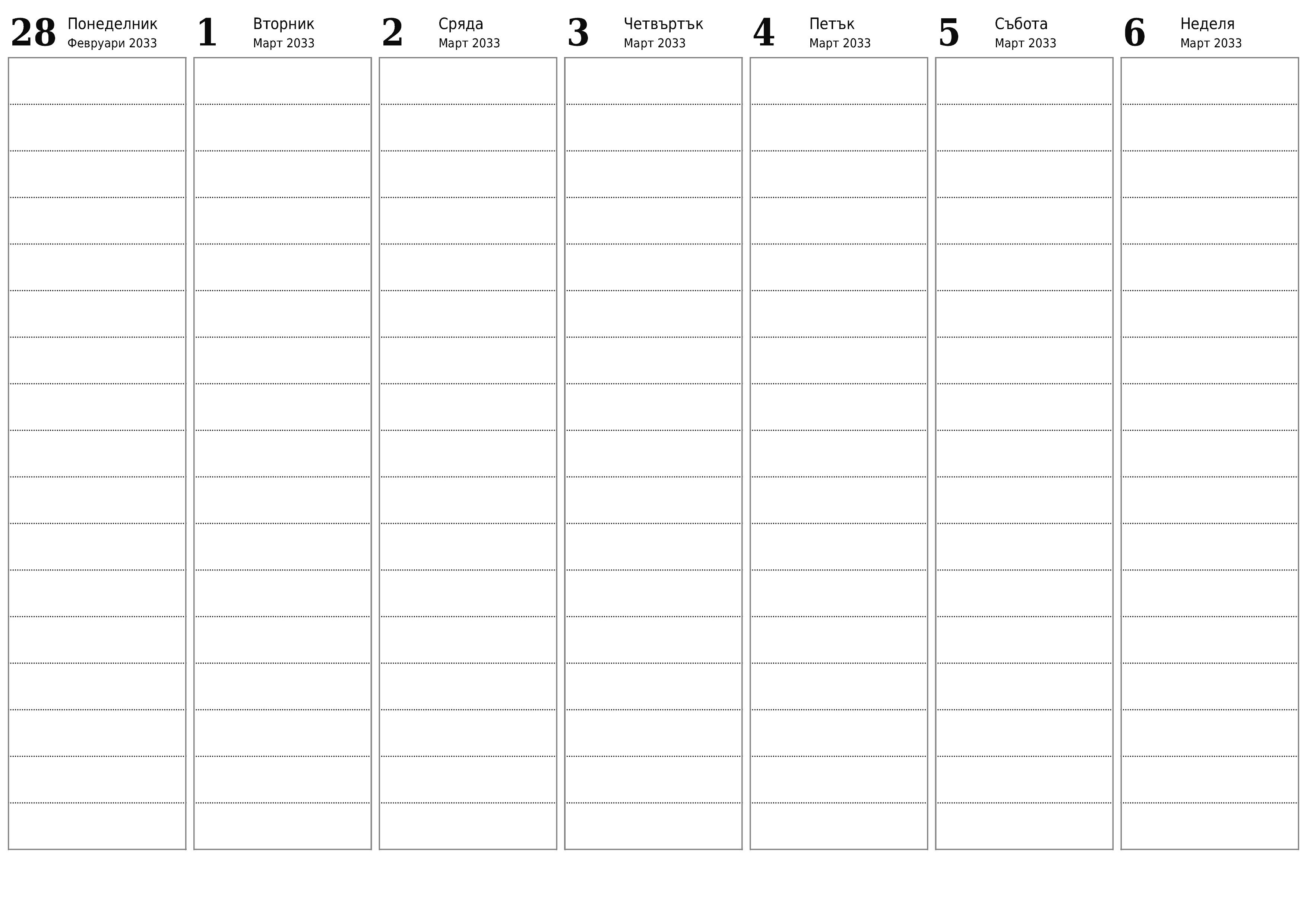 28 Понеделник
Февруари 2033

1 Вторник
Март 2033

2 Сряда
Март 2033

3 Четвъртък
Март 2033

4 Петък
Март 2033

5 Събота
Март 2033

6 Неделя
Март 2033